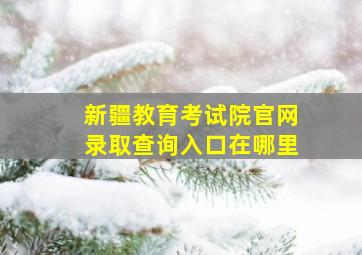 新疆教育考试院官网
录取查询入口在哪里